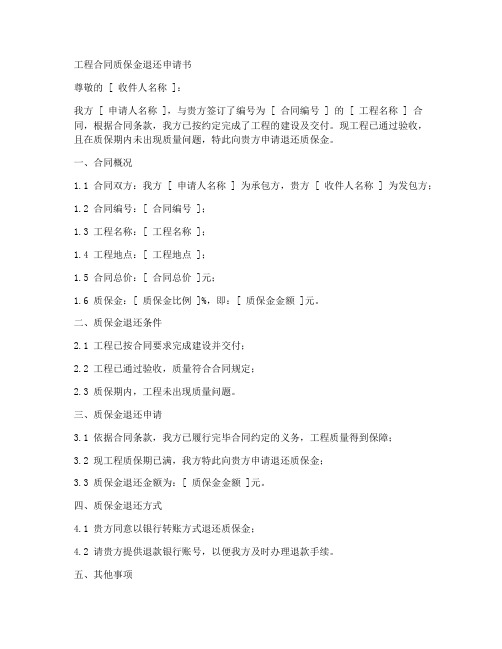 工程合同质保金退还申请书

尊敬的 [ 收件人名称 ]：

我方 [ 申请人名称 ]，与贵方签订了编号为 [ 合同编号 ] 的 [ 工程名称 ] 合同，根据合同条款，我方已按约定完成了工程的建设及交付。现工程已通过验收，且在质保期内未出现质量问题，特此向贵方申请退还质保金。

一、合同概况

1.1 合同双方：我方 [ 申请人名称 ] 为承包方，贵方 [ 收件人名称 ] 为发包方；

1.2 合同编号：[ 合同编号 ]；

1.3 工程名称：[ 工程名称 ]；

1.4 工程地点：[ 工程地点 ]；

1.5 合同总价：[ 合同总价 ]元；

1.6 质保金：[ 质保金比例 ]%，即：[ 质保金金额 ]元。

二、质保金退还条件

2.1 工程已按合同要求完成建设并交付；

2.2 工程已通过验收，质量符合合同规定；

2.3 质保期内，工程未出现质量问题。

三、质保金退还申请

3.1 依据合同条款，我方已履行完毕合同约定的义务，工程质量得到保障；

3.2 现工程质保期已满，我方特此向贵方申请退还质保金；

3.3 质保金退还金额为：[ 质保金金额 ]元。

四、质保金退还方式

4.1 贵方同意以银行转账方式退还质保金；

4.2 请贵方提供退款银行账号，以便我方及时办理退款手续。

五、其他事项